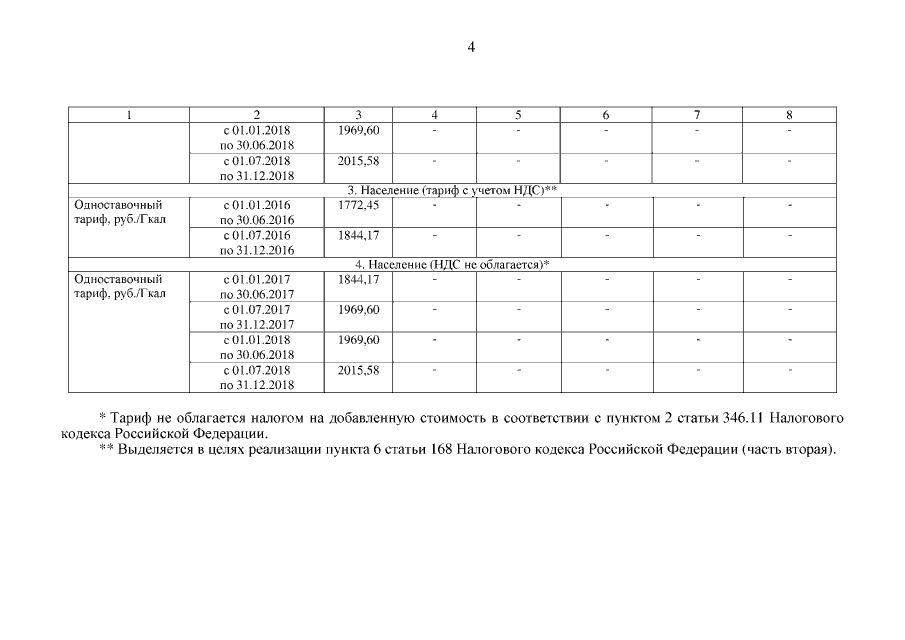 4

| 1 | 2 | 3 | 4 | 5 | 6 | 7 | 8 |
|---|---|---|---|---|---|---|---|
| | с 01.01.2018 по 30.06.2018 | 1969,60 | - | - | - | - | - |
| | с 01.07.2018 по 31.12.2018 | 2015,58 | - | - | - | - | - |
| 3. Население (тариф с учетом НДС)** | | | | | | | |
| Одноставочный тариф, руб./Гкал | с 01.01.2016 по 30.06.2016 | 1772,45 | - | - | - | - | - |
| | с 01.07.2016 по 31.12.2016 | 1844,17 | - | - | - | - | - |
| 4. Население (НДС не облагается)* | | | | | | | |
| Одноставочный тариф, руб./Гкал | с 01.01.2017 по 30.06.2017 | 1844,17 | - | - | - | - | - |
| | с 01.07.2017 по 31.12.2017 | 1969,60 | - | - | - | - | - |
| | с 01.01.2018 по 30.06.2018 | 1969,60 | - | - | - | - | - |
| | с 01.07.2018 по 31.12.2018 | 2015,58 | - | - | - | - | - |

* Тариф не облагается налогом на добавленную стоимость в соответствии с пунктом 2 статьи 346.11 Налогового кодекса Российской Федерации.
** Выделяется в целях реализации пункта 6 статьи 168 Налогового кодекса Российской Федерации (часть вторая).